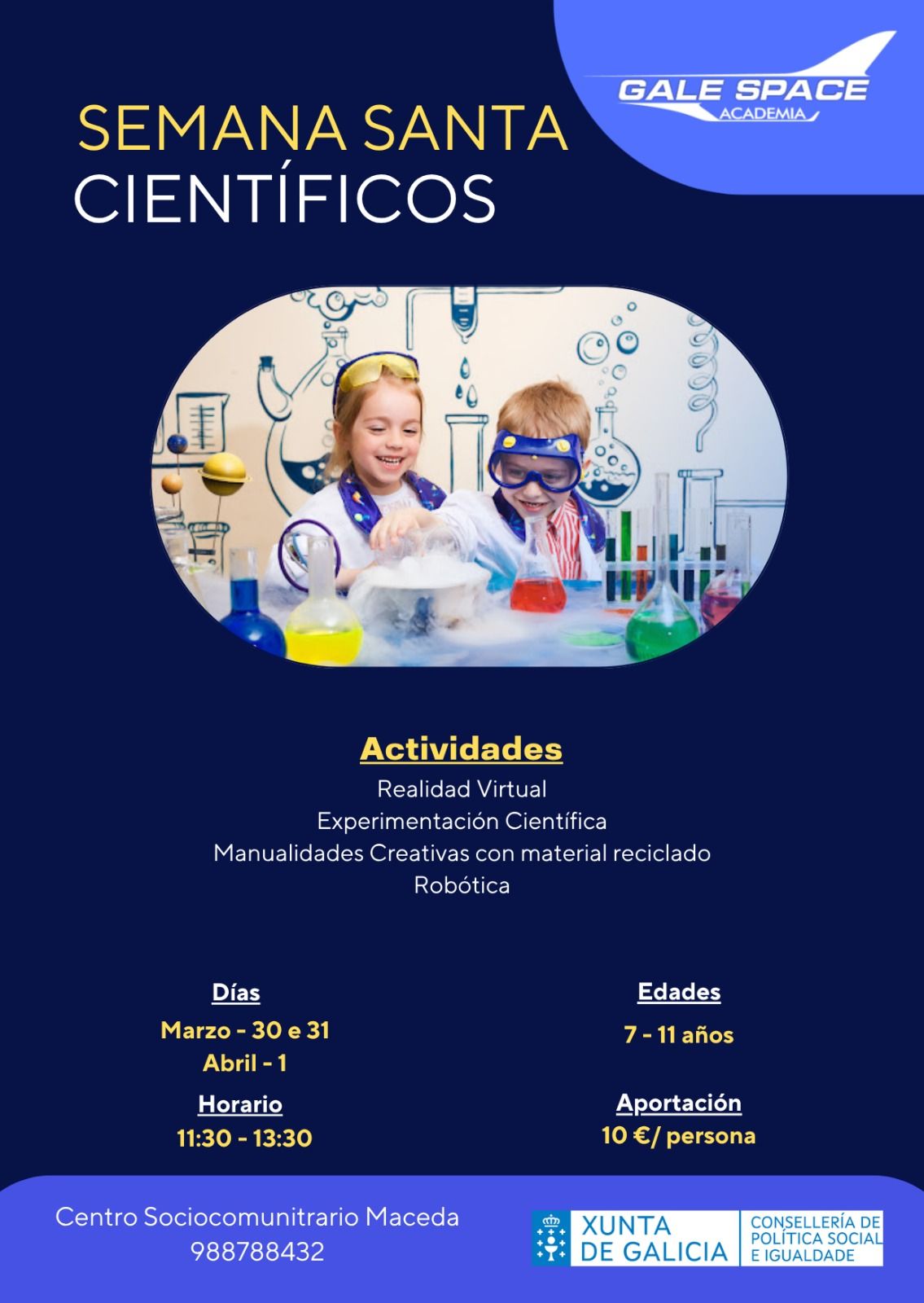 GALE SPACE
ACADEMIA

SEMANA SANTA
CIENTÍFICOS

Actividades
Realidad Virtual
Experimentación Científica
Manualidades Creativas con material reciclado
Robótica

Días
Marzo - 30 e 31
Abril - 1

Horario
11:30 - 13:30

Edades
7 - 11 años

Aportación
10 €/ persona

Centro Sociocomunitrario Maceda
988788432

XUNTA
DE GALICIA
CONSELLERÍA DE
POLÍTICA SOCIAL
E IGUALDADE